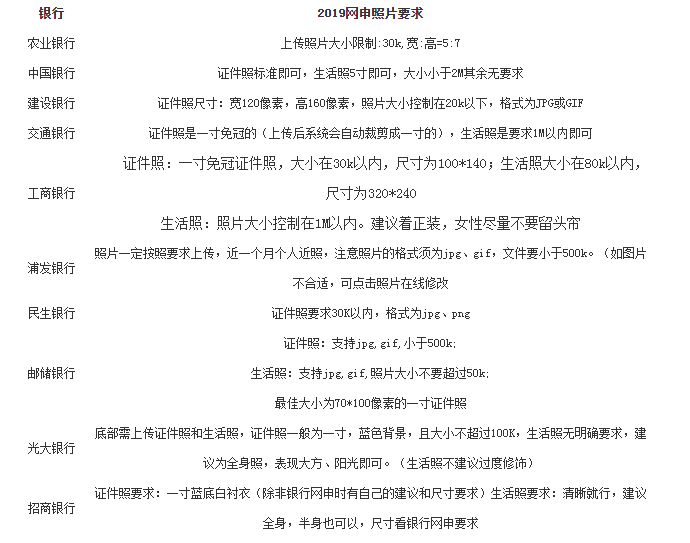 | 银行 | 2019网申照片要求 |
|---|---|
| 农业银行 | 上传照片大小限制:30k,宽:高=5:7 |
| 中国银行 | 证件照标准即可，生活照5寸即可，大小小于2M其余无要求 |
| 建设银行 | 证件照尺寸：宽120像素，高160像素，照片大小控制在20k以下，格式为JPG或GIF |
| 交通银行 | 证件照是一寸免冠的（上传后系统会自动裁剪成一寸的），生活照是要求1M以内即可 |
| 工商银行 | 证件照：一寸免冠证件照，大小在30k以内，尺寸为100*140；生活照大小在80k以内，尺寸为320*240 生活照：照片大小控制在1M以内。建议着正装，女性尽量不要留头帘 |
| 浦发银行 | 照片一定按照要求上传，近一个月个人近照，注意照片的格式须为jpg、gif，文件要小于500k。（如图片不合适，可点击照片在线修改 |
| 民生银行 | 证件照要求30K以内，格式为jpg、png |
| 邮储银行 | 证件照：支持jpg,gif,小于500k; 生活照：支持jpg,gif,照片大小不要超过50k; 最佳大小为70*100像素的一寸证件照 |
| 光大银行 | 底部需上传证件照和生活照，证件照一般为一寸，蓝色背景，且大小不超过100K，生活照无明确要求，建议为全身照，表现大方、阳光即可。（生活照不建议过度修饰） |
| 招商银行 | 证件照要求：一寸蓝底白衬衣（除非银行网申时有自己的建议和尺寸要求）生活照要求：清晰就行，建议全身，半身也可以，尺寸看银行网申要求 |